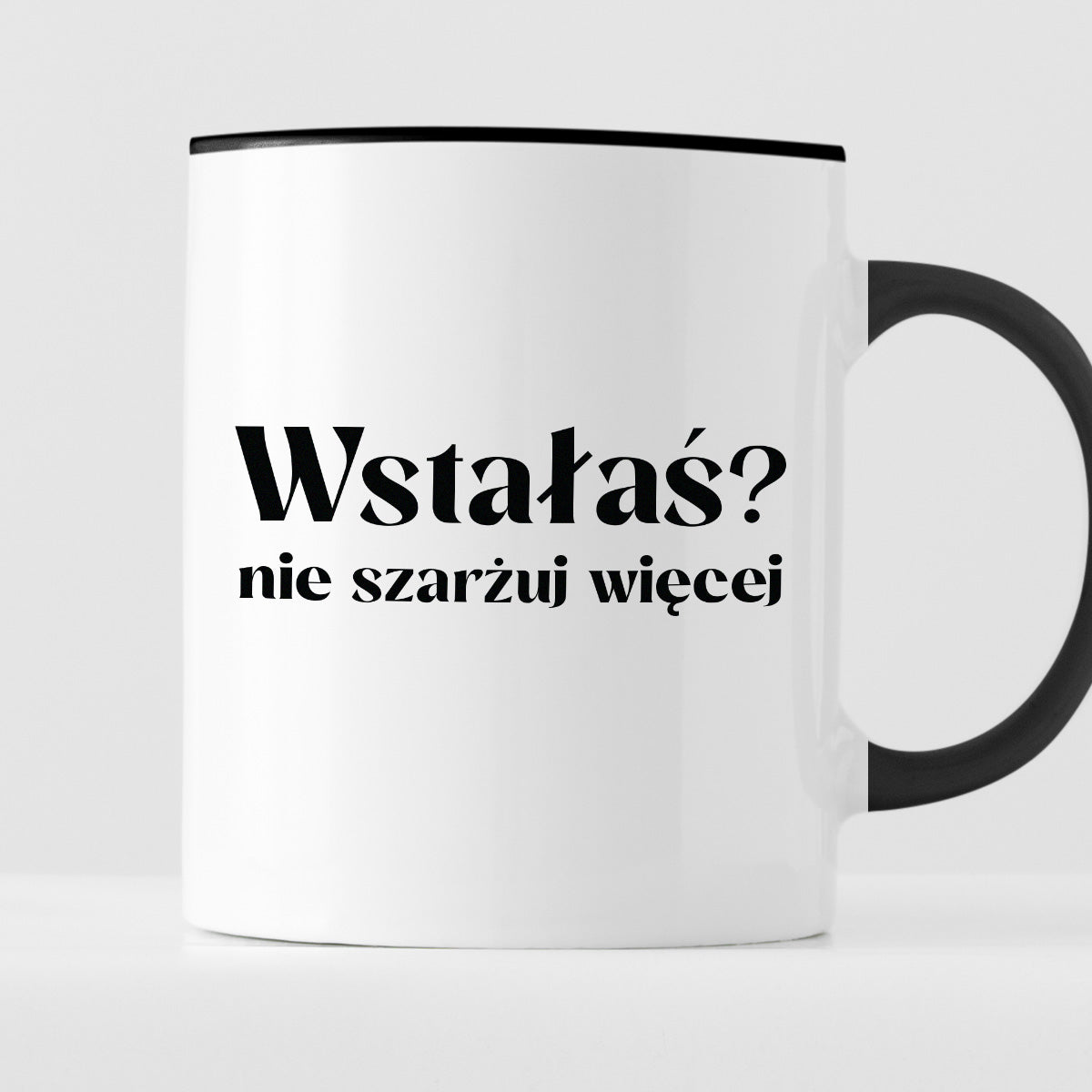 Wstałaś?
nie szarżuj więcej